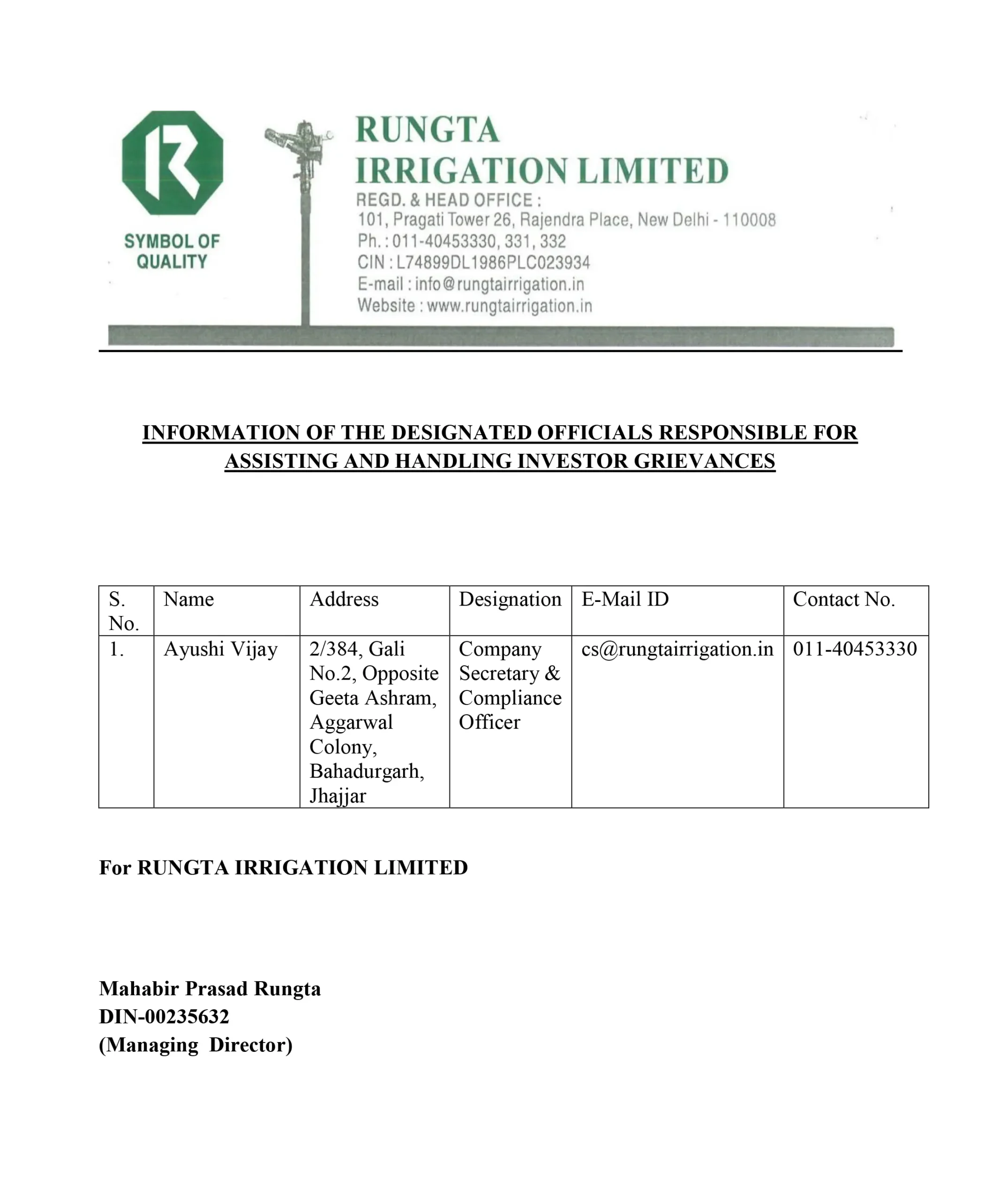 SYMBOL OF QUALITY

RUNGTA
IRRIGATION LIMITED
REGD. & HEAD OFFICE :
101, Pragati Tower 26, Rajendra Place, New Delhi - 110008
Ph. : 011-40453330, 331, 332
CIN : L74899DL1986PLC023934
E-mail : info@rungtairrigation.in
Website : www.rungtairrigation.in

INFORMATION OF THE DESIGNATED OFFICIALS RESPONSIBLE FOR ASSISTING AND HANDLING INVESTOR GRIEVANCES

| S. No. | Name | Address | Designation | E-Mail ID | Contact No. |
|---|---|---|---|---|---|
| 1. | Ayushi Vijay | 2/384, Gali No.2, Opposite Geeta Ashram, Aggarwal Colony, Bahadurgarh, Jhajjar | Company Secretary & Compliance Officer | cs@rungtairrigation.in | 011-40453330 |

For RUNGTA IRRIGATION LIMITED

Mahabir Prasad Rungta
DIN-00235632
(Managing Director)